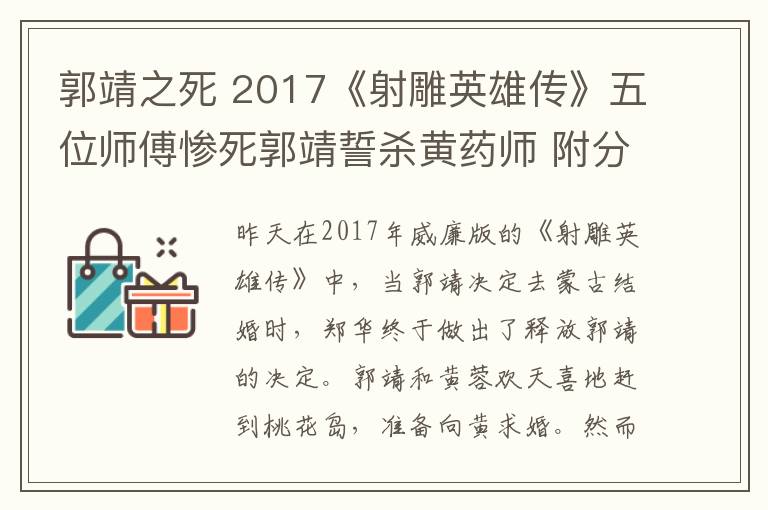 郭靖之死 2017《射雕英雄传》五位师傅惨死郭靖誓杀黄药师 附分

昨天在2017年威廉版的《射雕英雄传》中，当郭靖决定去蒙古结婚时，郑华终于做出了释放郭靖的决定。郭靖和黄蓉欢天喜地赶到桃花岛，准备向黄求婚。然而